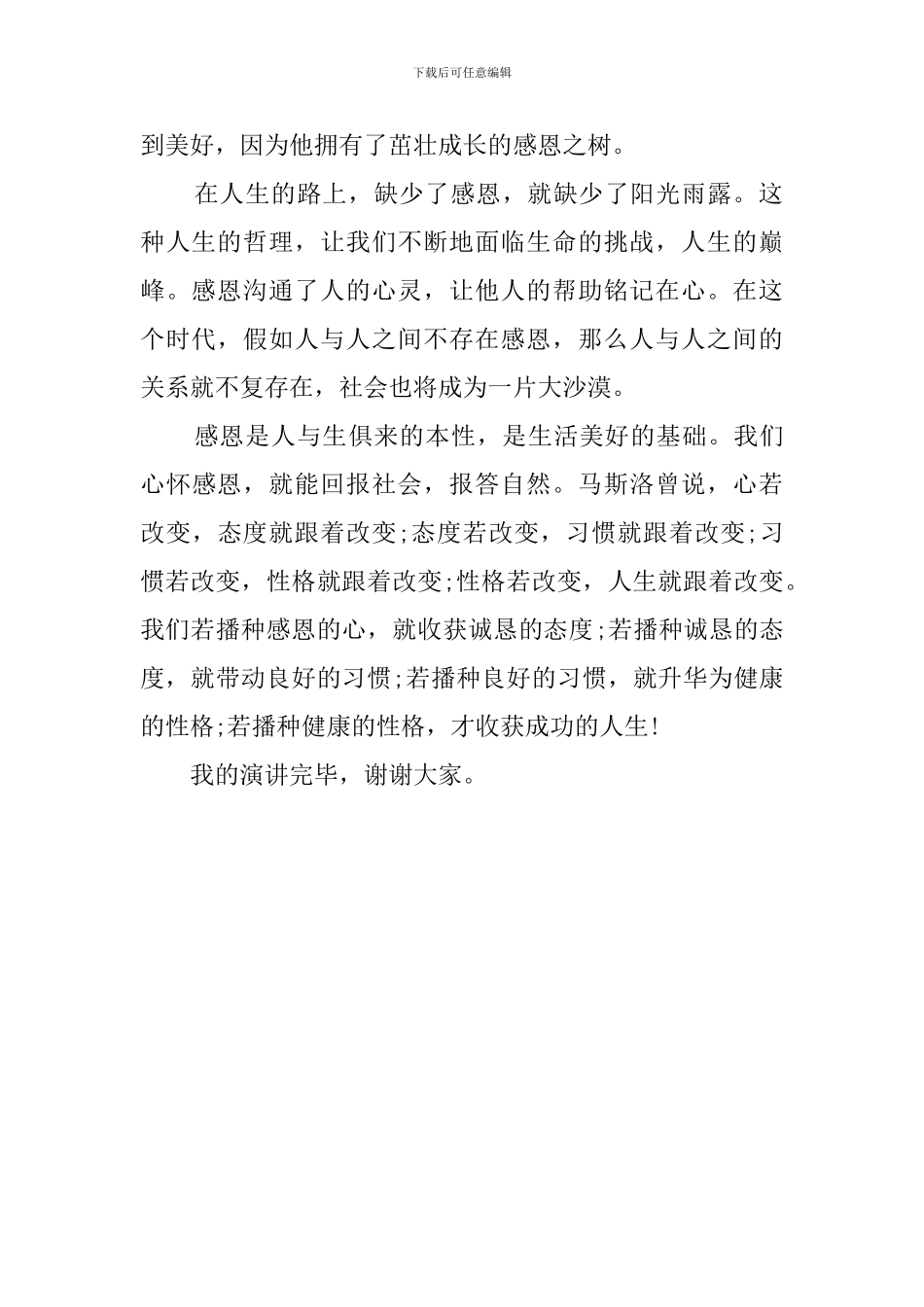 下载后可任意编辑

到美好，因为他拥有了茁壮成长的感恩之树。

在人生的路上，缺少了感恩，就缺少了阳光雨露。这种人生的哲理，让我们不断地面临生命的挑战，人生的巅峰。感恩沟通了人的心灵，让他人的帮助铭记在心。在这个时代，假如人与人之间不存在感恩，那么人与人之间的关系就不复存在，社会也将成为一片大沙漠。

感恩是人与生俱来的本性，是生活美好的基础。我们心怀感恩，就能回报社会，报答自然。马斯洛曾说，心若改变，态度就跟着改变;态度若改变，习惯就跟着改变;习惯若改变，性格就跟着改变;性格若改变，人生就跟着改变。我们若播种感恩的心，就收获诚恳的态度;若播种诚恳的态度，就带动良好的习惯;若播种良好的习惯，就升华为健康的性格;若播种健康的性格，才收获成功的人生!

我的演讲完毕，谢谢大家。